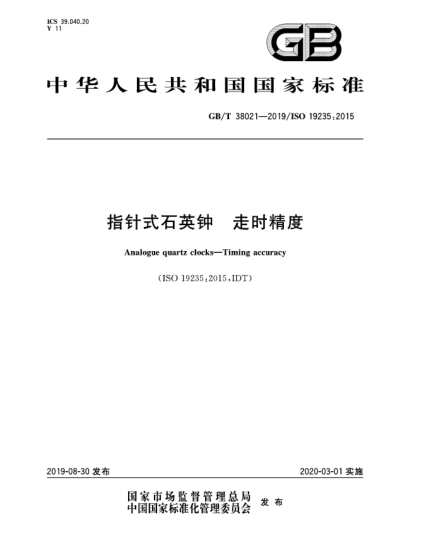 ICS 39.040.20
Y 11

GB

中华人民共和国国家标准

GB/T 38021—2019/ISO 19235:2015

指针式石英钟　走时精度

Analogue quartz clocks—Timing accuracy

(ISO 19235:2015,IDT)

2019-08-30 发布

2020-03-01 实施

国家市场监督管理总局
中国国家标准化管理委员会
发布